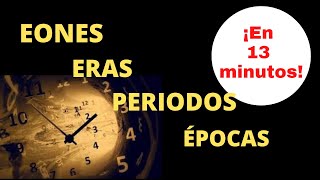 EONES
ERAS
PERIODOS
ÉPOCAS

¡En 13 minutos!